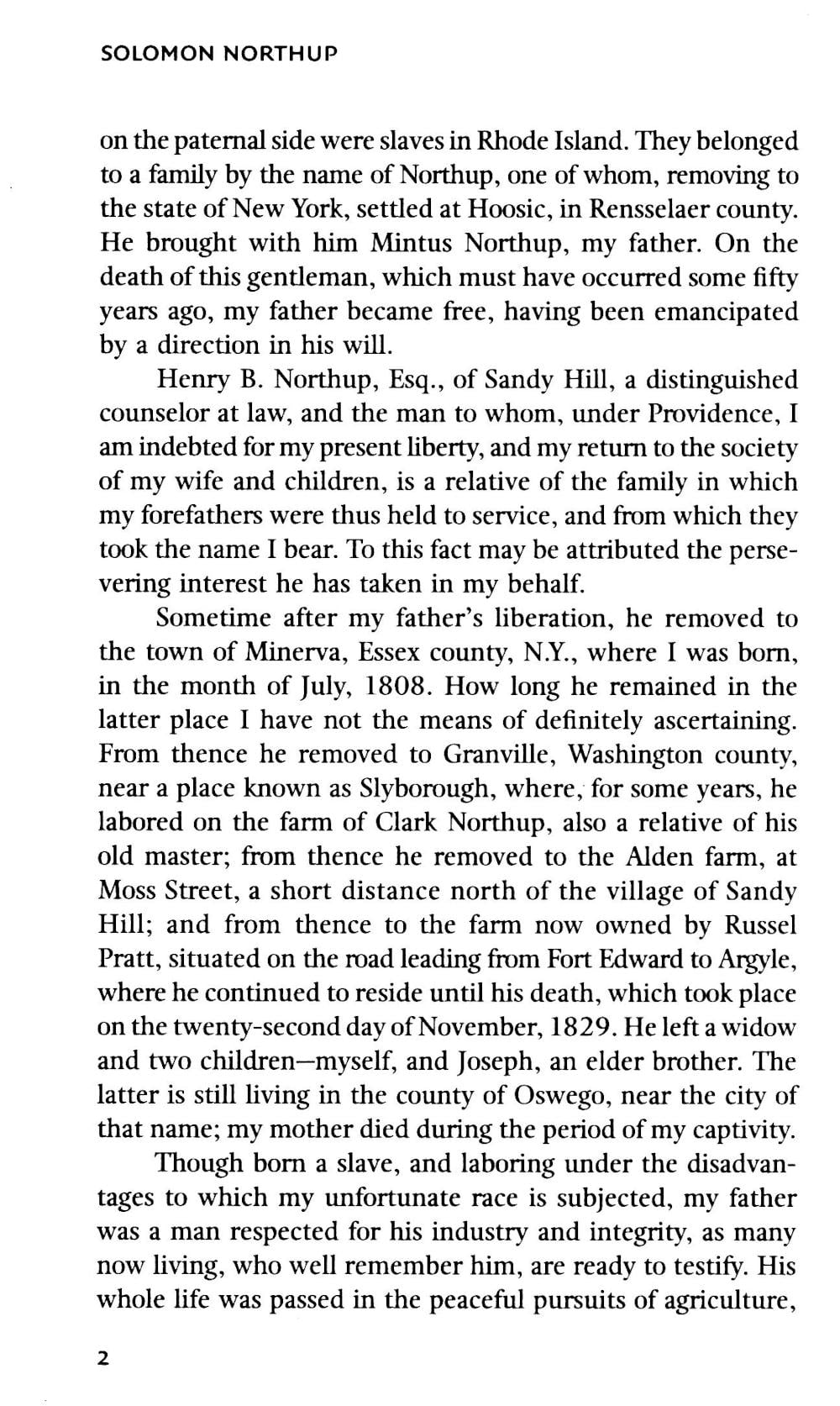 SOLOMON NORTHUP

on the paternal side were slaves in Rhode Island. They belonged to a family by the name of Northup, one of whom, removing to the state of New York, settled at Hoosic, in Rensselaer county. He brought with him Mintus Northup, my father. On the death of this gentleman, which must have occurred some fifty years ago, my father became free, having been emancipated by a direction in his will.

Henry B. Northup, Esq., of Sandy Hill, a distinguished counselor at law, and the man to whom, under Providence, I am indebted for my present liberty, and my return to the society of my wife and children, is a relative of the family in which my forefathers were thus held to service, and from which they took the name I bear. To this fact may be attributed the persevering interest he has taken in my behalf.

Sometime after my father's liberation, he removed to the town of Minerva, Essex county, N.Y., where I was born, in the month of July, 1808. How long he remained in the latter place I have not the means of definitely ascertaining. From thence he removed to Granville, Washington county, near a place known as Slyborough, where, for some years, he labored on the farm of Clark Northup, also a relative of his old master; from thence he removed to the Alden farm, at Moss Street, a short distance north of the village of Sandy Hill; and from thence to the farm now owned by Russel Pratt, situated on the road leading from Fort Edward to Argyle, where he continued to reside until his death, which took place on the twenty-second day of November, 1829. He left a widow and two children—myself, and Joseph, an elder brother. The latter is still living in the county of Oswego, near the city of that name; my mother died during the period of my captivity.

Though born a slave, and laboring under the disadvantages to which my unfortunate race is subjected, my father was a man respected for his industry and integrity, as many now living, who well remember him, are ready to testify. His whole life was passed in the peaceful pursuits of agriculture,

2